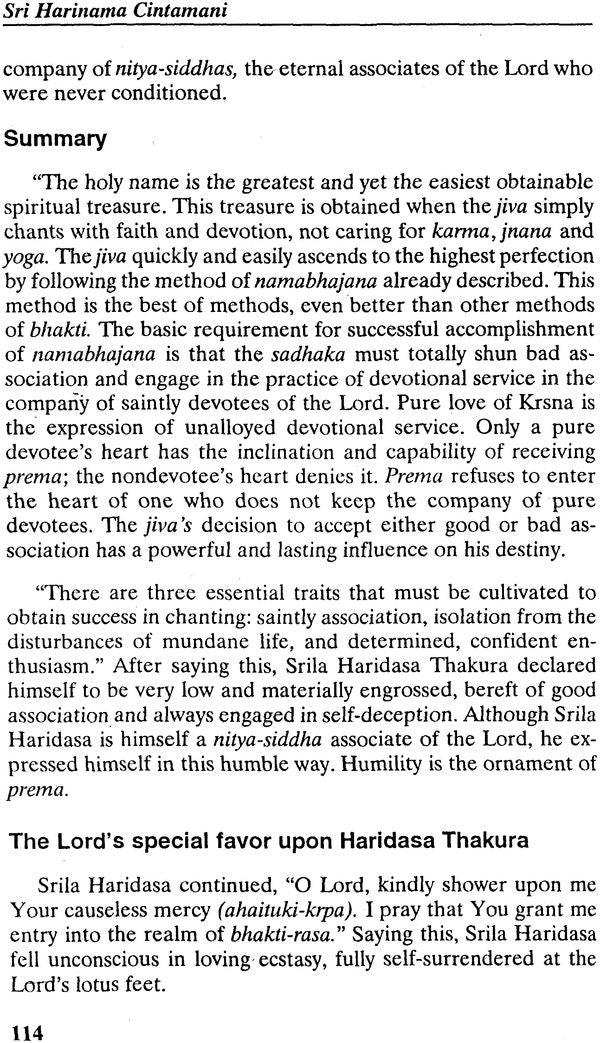 Sri Harinama Cintamani

company of nitya-siddhas, the eternal associates of the Lord who were never conditioned.

Summary

"The holy name is the greatest and yet the easiest obtainable spiritual treasure. This treasure is obtained when the jiva simply chants with faith and devotion, not caring for karma, jnana and yoga. The jiva quickly and easily ascends to the highest perfection by following the method of namabhajana already described. This method is the best of methods, even better than other methods of bhakti. The basic requirement for successful accomplishment of namabhajana is that the sadhaka must totally shun bad association and engage in the practice of devotional service in the company of saintly devotees of the Lord. Pure love of Krsna is the expression of unalloyed devotional service. Only a pure devotee's heart has the inclination and capability of receiving prema; the nondevotee's heart denies it. Prema refuses to enter the heart of one who does not keep the company of pure devotees. The jiva's decision to accept either good or bad association has a powerful and lasting influence on his destiny.

"There are three essential traits that must be cultivated to obtain success in chanting: saintly association, isolation from the disturbances of mundane life, and determined, confident enthusiasm." After saying this, Srila Haridasa Thakura declared himself to be very low and materially engrossed, bereft of good association and always engaged in self-deception. Although Srila Haridasa is himself a nitya-siddha associate of the Lord, he expressed himself in this humble way. Humility is the ornament of prema.

The Lord's special favor upon Haridasa Thakura

Srila Haridasa continued, "O Lord, kindly shower upon me Your causeless mercy (ahaituki-krpa). I pray that You grant me entry into the realm of bhakti-rasa." Saying this, Srila Haridasa fell unconscious in loving ecstasy, fully self-surrendered at the Lord's lotus feet.

114